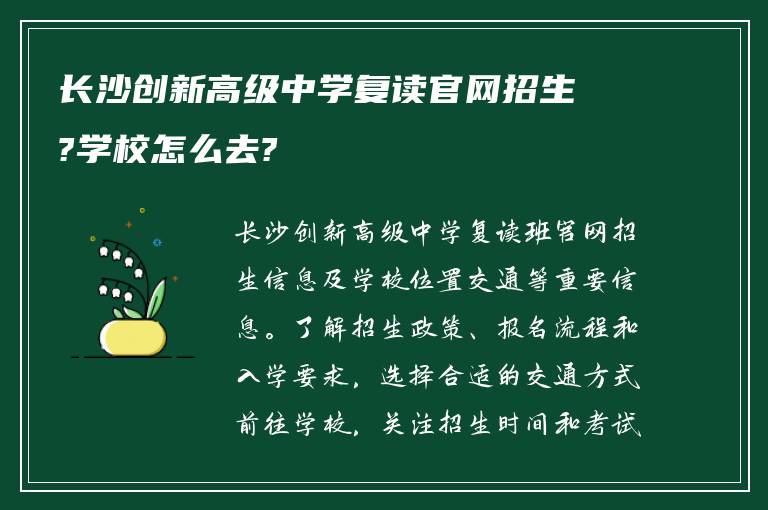 长沙创新高级中学复读官网招生?学校怎么去?

长沙创新高级中学复读班官网招生信息及学校位置交通等重要信息。了解招生政策、报名流程和入学要求，选择合适的交通方式前往学校，关注招生时间和考试